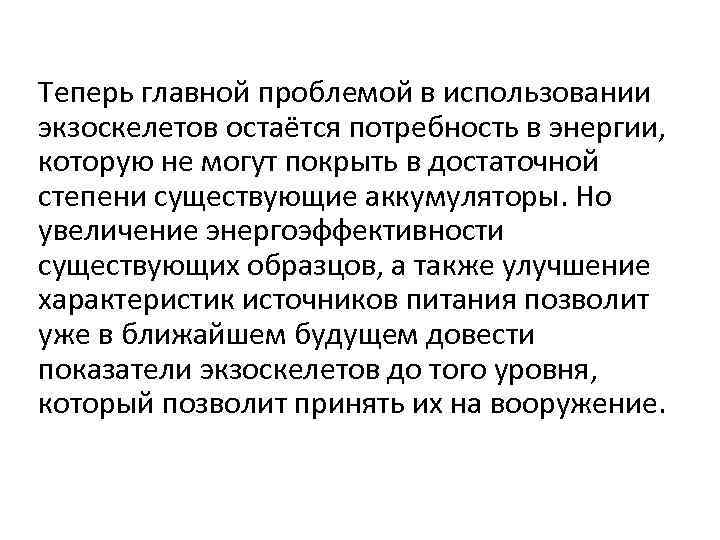 Теперь главной проблемой в использовании экзоскелетов остаётся потребность в энергии, которую не могут покрыть в достаточной степени существующие аккумуляторы. Но увеличение энергоэффективности существующих образцов, а также улучшение характеристик источников питания позволит уже в ближайшем будущем довести показатели экзоскелетов до того уровня, который позволит принять их на вооружение.